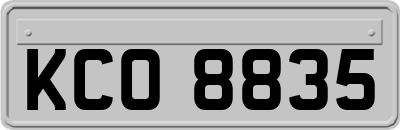 KCO 8835